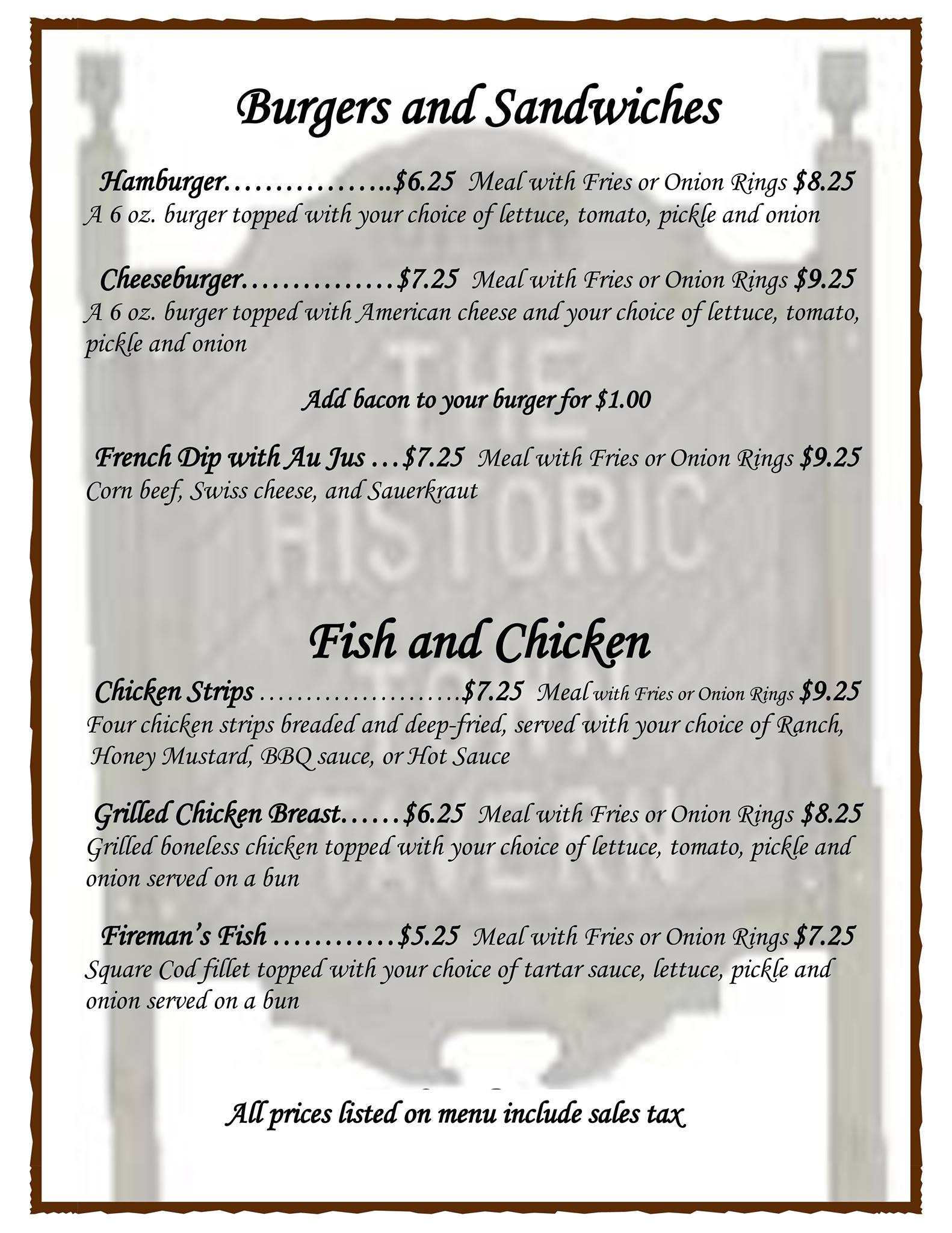 Burgers and Sandwiches

Hamburger $6.25 Meal with Fries or Onion Rings $8.25
A 6 oz. burger topped with your choice of lettuce, tomato, pickle and onion

Cheeseburger $7.25 Meal with Fries or Onion Rings $9.25
A 6 oz. burger topped with American cheese and your choice of lettuce, tomato, pickle and onion

Add bacon to your burger for $1.00

French Dip with Au Jus $7.25 Meal with Fries or Onion Rings $9.25
Corn beef, Swiss cheese, and Sauerkraut

Fish and Chicken

Chicken Strips $7.25 Meal with Fries or Onion Rings $9.25
Four chicken strips breaded and deep-fried, served with your choice of Ranch, Honey Mustard, BBQ sauce, or Hot Sauce

Grilled Chicken Breast $6.25 Meal with Fries or Onion Rings $8.25
Grilled boneless chicken topped with your choice of lettuce, tomato, pickle and onion served on a bun

Fireman's Fish $5.25 Meal with Fries or Onion Rings $7.25
Square Cod fillet topped with your choice of tartar sauce, lettuce, pickle and onion served on a bun

All prices listed on menu include sales tax

THE HISTORIC TOWN TAVERN